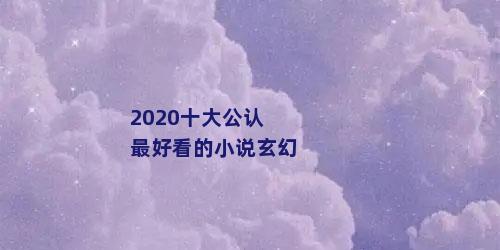 2020十大公认
最好看的小说玄幻